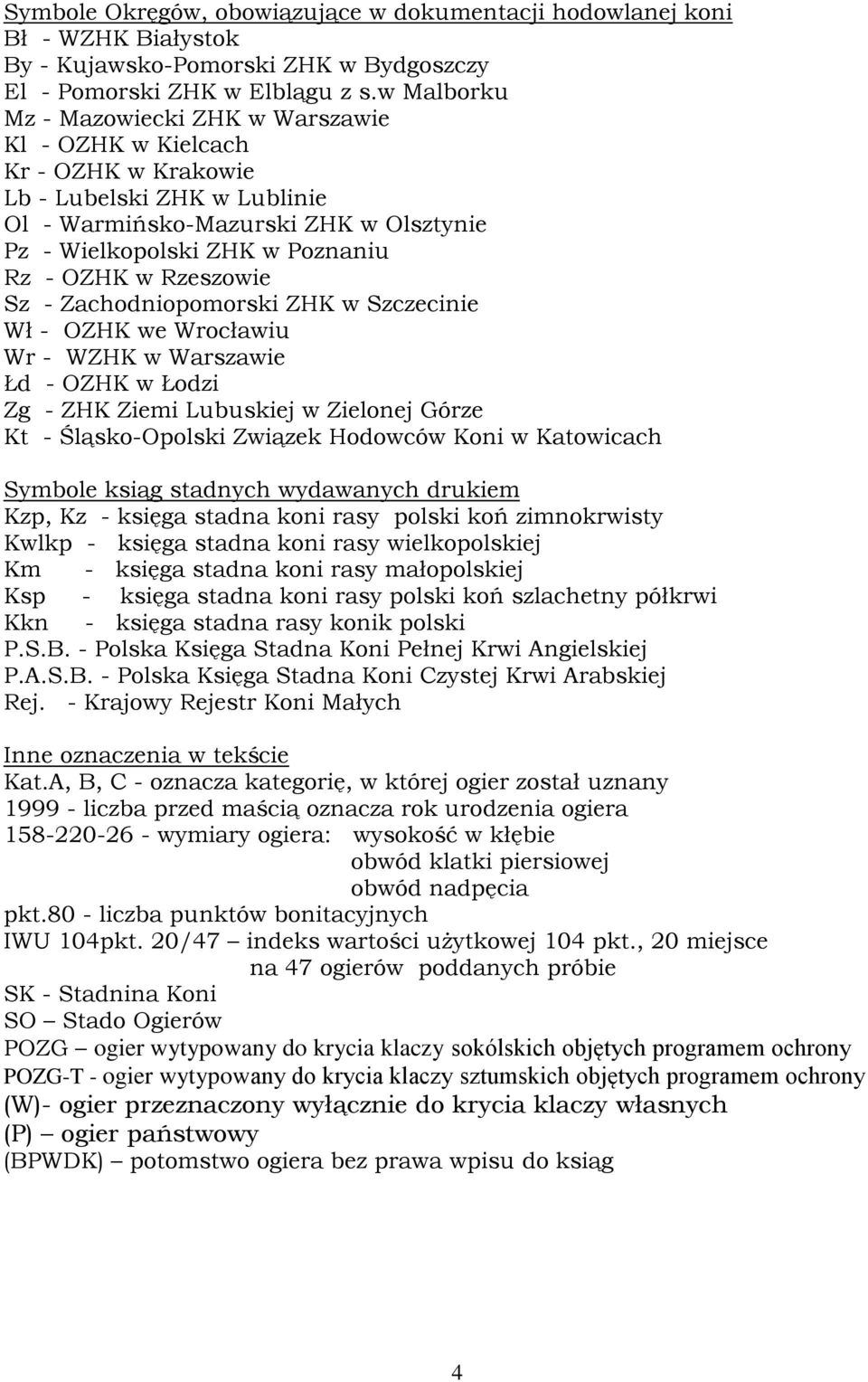 Symbole Okręgów, obowiązujące w dokumentacji hodowlanej koni
Bł - WZHK Białystok
By - Kujawsko-Pomorski ZHK w Bydgoszczy
El - Pomorski ZHK w Elblągu z s.w Malborku
Mz - Mazowiecki ZHK w Warszawie
Kl - OZHK w Kielcach
Kr - OZHK w Krakowie
Lb - Lubelski ZHK w Lublinie
Ol - Warmińsko-Mazurski ZHK w Olsztynie
Pz - Wielkopolski ZHK w Poznaniu
Rz - OZHK w Rzeszowie
Sz - Zachodniopomorski ZHK w Szczecinie
Wł - OZHK we Wrocławiu
Wr - WZHK w Warszawie
Łd - OZHK w Łodzi
Zg - ZHK Ziemi Lubuskiej w Zielonej Górze
Kt - Śląsko-Opolski Związek Hodowców Koni w Katowicach

Symbole ksiąg stadnych wydawanych drukiem
Kzp, Kz - księga stadna koni rasy polski koń zimnokrwisty
Kwlkp - księga stadna koni rasy wielkopolskiej
Km - księga stadna koni rasy małopolskiej
Ksp - księga stadna koni rasy polski koń szlachetny półkrwi
Kkn - księga stadna rasy konik polski
P.S.B. - Polska Księga Stadna Koni Pełnej Krwi Angielskiej
P.A.S.B. - Polska Księga Stadna Koni Czystej Krwi Arabskiej
Rej. - Krajowy Rejestr Koni Małych

Inne oznaczenia w tekście
Kat.A, B, C - oznacza kategorię, w której ogier został uznany
1999 - liczba przed maścią oznacza rok urodzenia ogiera
158-220-26 - wymiary ogiera: wysokość w kłębie
obwód klatki piersiowej
obwód nadpęcia
pkt.80 - liczba punktów bonitacyjnych
IWU 104pkt. 20/47 – indeks wartości użytkowej 104 pkt., 20 miejsce na 47 ogierów poddanych próbie
SK - Stadnina Koni
SO – Stado Ogierów
POZG – ogier wytypowany do krycia klaczy sokólskich objętych programem ochrony
POZG-T - ogier wytypowany do krycia klaczy sztumskich objętych programem ochrony
(W)- ogier przeznaczony wyłącznie do krycia klaczy własnych
(P) – ogier państwowy
(BPWDK) – potomstwo ogiera bez prawa wpisu do ksiąg

4